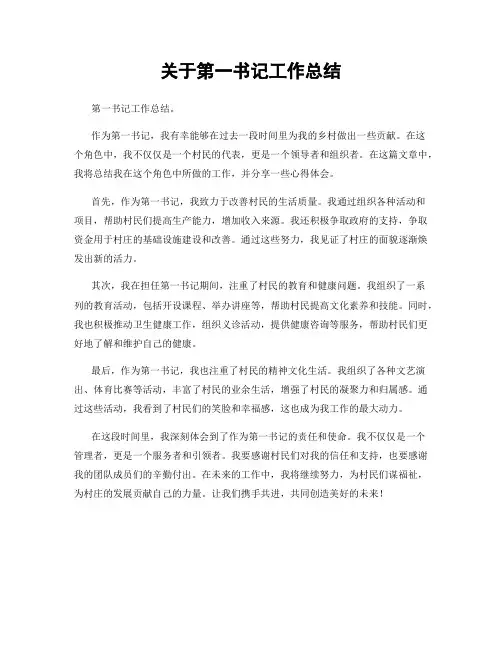 关于第一书记工作总结

第一书记工作总结。

作为第一书记，我有幸能够在过去一段时间里为我的乡村做出一些贡献。在这个角色中，我不仅仅是一个村民的代表，更是一个领导者和组织者。在这篇文章中，我将总结我在这个角色中所做的工作，并分享一些心得体会。

首先，作为第一书记，我致力于改善村民的生活质量。我通过组织各种活动和项目，帮助村民们提高生产能力，增加收入来源。我还积极争取政府的支持，争取资金用于村庄的基础设施建设和改善。通过这些努力，我见证了村庄的面貌逐渐焕发出新的活力。

其次，我在担任第一书记期间，注重了村民的教育和健康问题。我组织了一系列的教育活动，包括开设课程、举办讲座等，帮助村民提高文化素养和技能。同时，我也积极推动卫生健康工作，组织义诊活动，提供健康咨询等服务，帮助村民们更好地了解和维护自己的健康。

最后，作为第一书记，我也注重了村民的精神文化生活。我组织了各种文艺演出、体育比赛等活动，丰富了村民的业余生活，增强了村民的凝聚力和归属感。通过这些活动，我看到了村民们的笑脸和幸福感，这也成为我工作的最大动力。

在这段时间里，我深刻体会到了作为第一书记的责任和使命。我不仅仅是一个管理者，更是一个服务者和引领者。我要感谢村民们对我的信任和支持，也要感谢我的团队成员们的辛勤付出。在未来的工作中，我将继续努力，为村民们谋福祉，为村庄的发展贡献自己的力量。让我们携手共进，共同创造美好的未来！